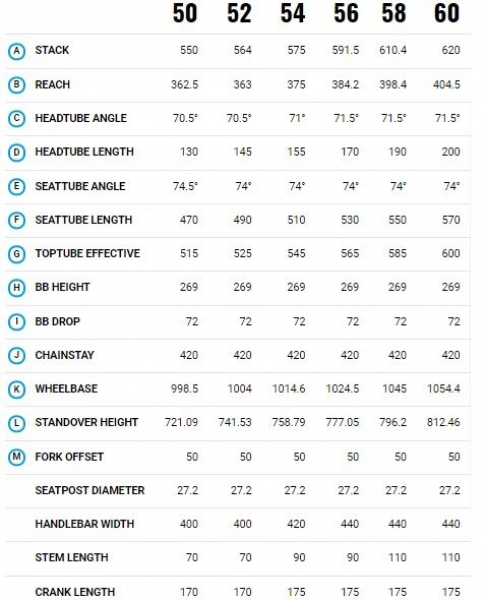 | | | 50 | 52 | 54 | 56 | 58 | 60 |
|---|---|---|---|---|---|---|---|
| A | STACK | 550 | 564 | 575 | 591.5 | 610.4 | 620 |
| B | REACH | 362.5 | 363 | 375 | 384.2 | 398.4 | 404.5 |
| C | HEADTUBE ANGLE | 70.5° | 70.5° | 71° | 71.5° | 71.5° | 71.5° |
| D | HEADTUBE LENGTH | 130 | 145 | 155 | 170 | 190 | 200 |
| E | SEATTUBE ANGLE | 74.5° | 74° | 74° | 74° | 74° | 74° |
| F | SEATTUBE LENGTH | 470 | 490 | 510 | 530 | 550 | 570 |
| G | TOPTUBE EFFECTIVE | 515 | 525 | 545 | 565 | 585 | 600 |
| H | BB HEIGHT | 269 | 269 | 269 | 269 | 269 | 269 |
| I | BB DROP | 72 | 72 | 72 | 72 | 72 | 72 |
| J | CHAINSTAY | 420 | 420 | 420 | 420 | 420 | 420 |
| K | WHEELBASE | 998.5 | 1004 | 1014.6 | 1024.5 | 1045 | 1054.4 |
| L | STANDOVER HEIGHT | 721.09 | 741.53 | 758.79 | 777.05 | 796.2 | 812.46 |
| M | FORK OFFSET | 50 | 50 | 50 | 50 | 50 | 50 |
| | SEATPOST DIAMETER | 27.2 | 27.2 | 27.2 | 27.2 | 27.2 | 27.2 |
| | HANDLEBAR WIDTH | 400 | 400 | 420 | 440 | 440 | 440 |
| | STEM LENGTH | 70 | 70 | 90 | 90 | 110 | 110 |
| | CRANK LENGTH | 170 | 170 | 175 | 175 | 175 | 175 |